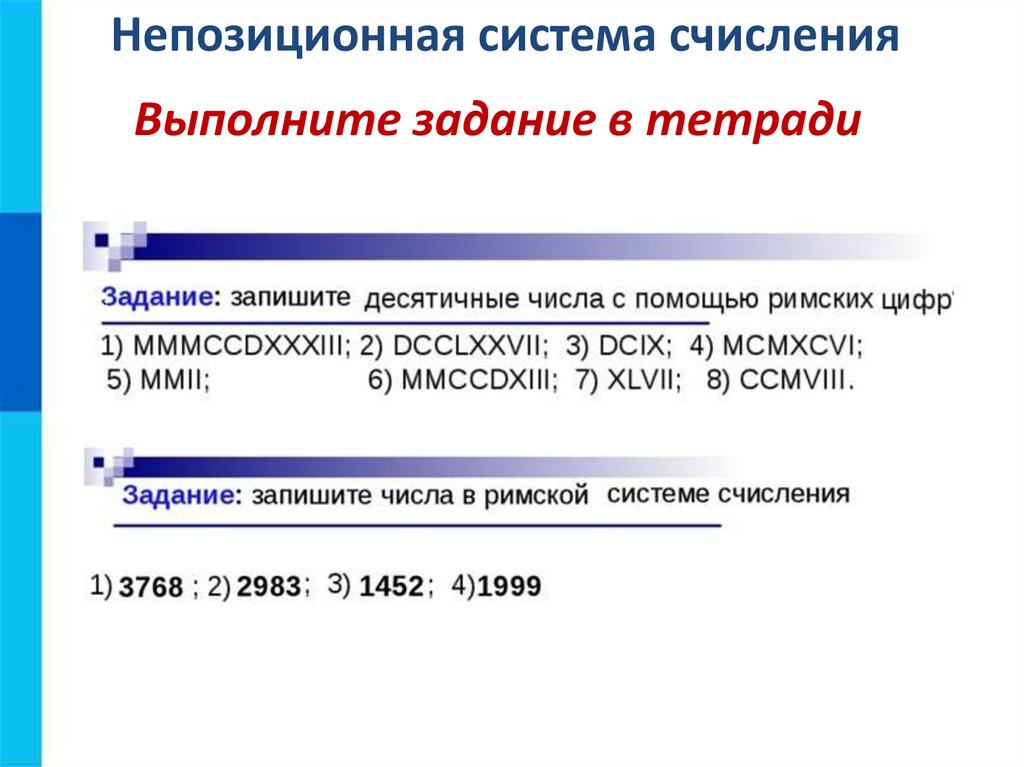 Непозиционная система счисления

Выполните задание в тетради

Задание: запишите десятичные числа с помощью римских цифр

1) MMMCCDXXXIII; 2) DCCLXXVII; 3) DCIX; 4) MCMXCVI;
5) MMII; 6) MMCCDXIII; 7) XLVII; 8) CCMVIII.

Задание: запишите числа в римской системе счисления

1) 3768 ; 2) 2983; 3) 1452; 4)1999